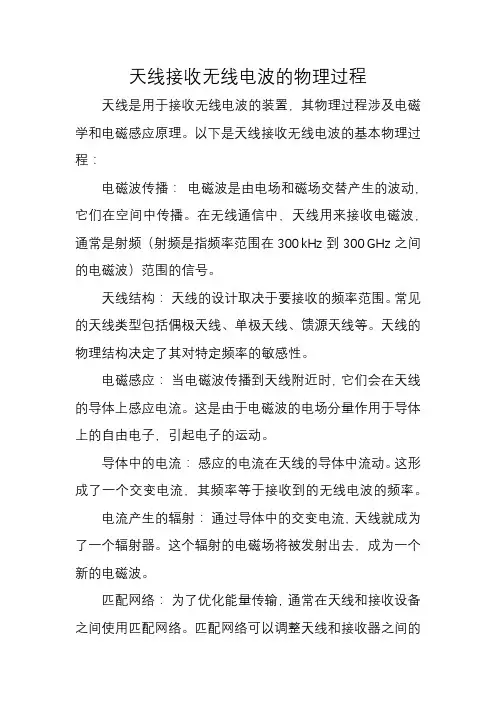 天线接收无线电波的物理过程

天线是用于接收无线电波的装置，其物理过程涉及电磁学和电磁感应原理。以下是天线接收无线电波的基本物理过程：

电磁波传播：电磁波是由电场和磁场交替产生的波动，它们在空间中传播。在无线通信中，天线用来接收电磁波，通常是射频（射频是指频率范围在 300 kHz 到 300 GHz 之间的电磁波）范围的信号。

天线结构：天线的设计取决于要接收的频率范围。常见的天线类型包括偶极天线、单极天线、馈源天线等。天线的物理结构决定了其对特定频率的敏感性。

电磁感应：当电磁波传播到天线附近时，它们会在天线的导体上感应电流。这是由于电磁波的电场分量作用于导体上的自由电子，引起电子的运动。

导体中的电流：感应的电流在天线的导体中流动。这形成了一个交变电流，其频率等于接收到的无线电波的频率。

电流产生的辐射：通过导体中的交变电流，天线就成为了一个辐射器。这个辐射的电磁场将被发射出去，成为一个新的电磁波。

匹配网络：为了优化能量传输，通常在天线和接收设备之间使用匹配网络。匹配网络可以调整天线和接收器之间的